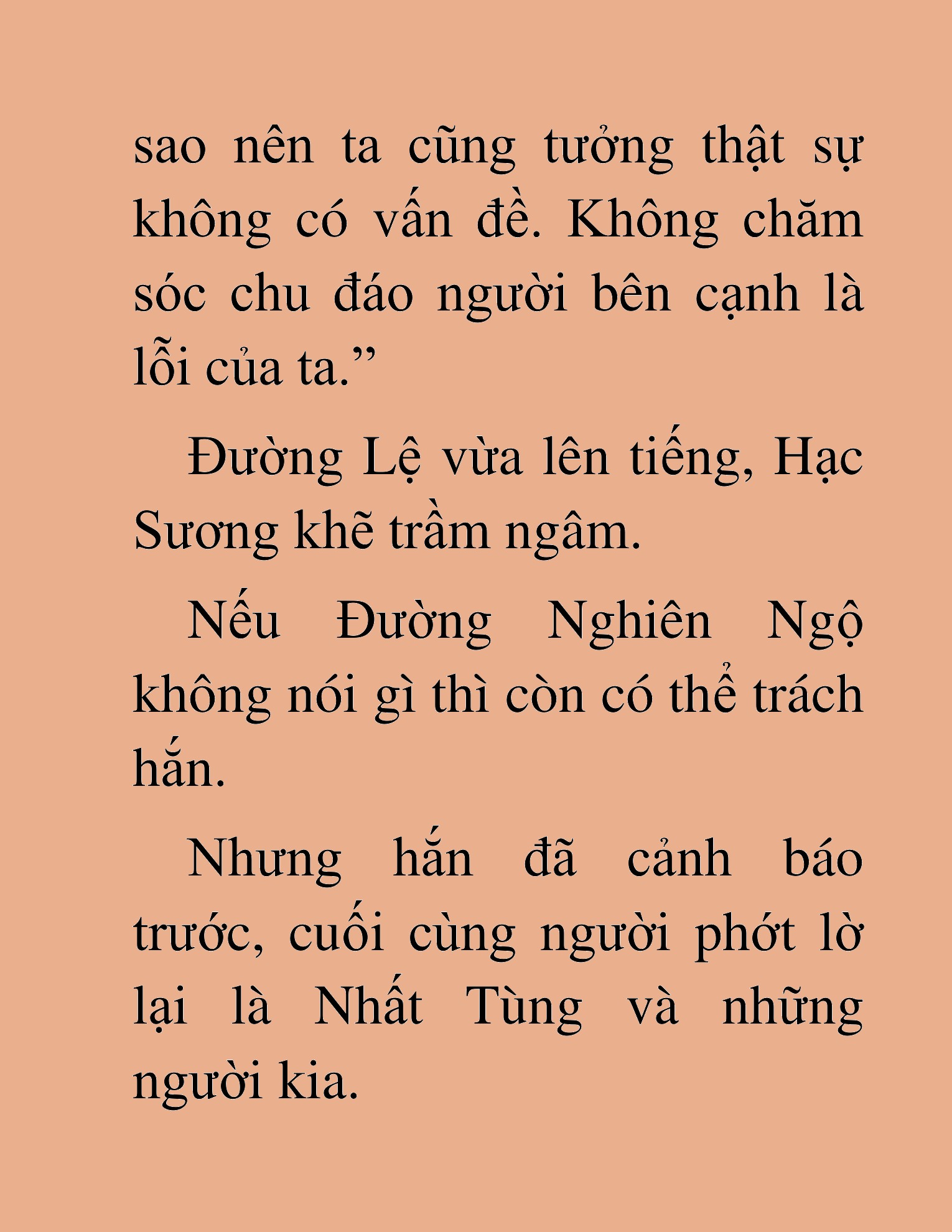 sao nên ta cũng tưởng thật sự không có vấn đề. Không chăm sóc chu đáo người bên cạnh là lỗi của ta.”

Đường Lệ vừa lên tiếng, Hạc Sương khẽ trầm ngâm.

Nếu Đường Nghiên Ngộ không nói gì thì còn có thể trách hắn.

Nhưng hắn đã cảnh báo trước, cuối cùng người phớt lờ lại là Nhất Tùng và những người kia.